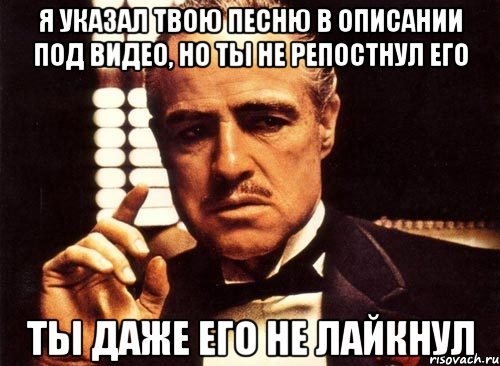 Я УКАЗАЛ ТВОЮ ПЕСНЮ В ОПИСАНИИ ПОД ВИДЕО, НО ТЫ НЕ РЕПОСТНУЛ ЕГО

ТЫ ДАЖЕ ЕГО НЕ ЛАЙКНУЛ

risovach.ru